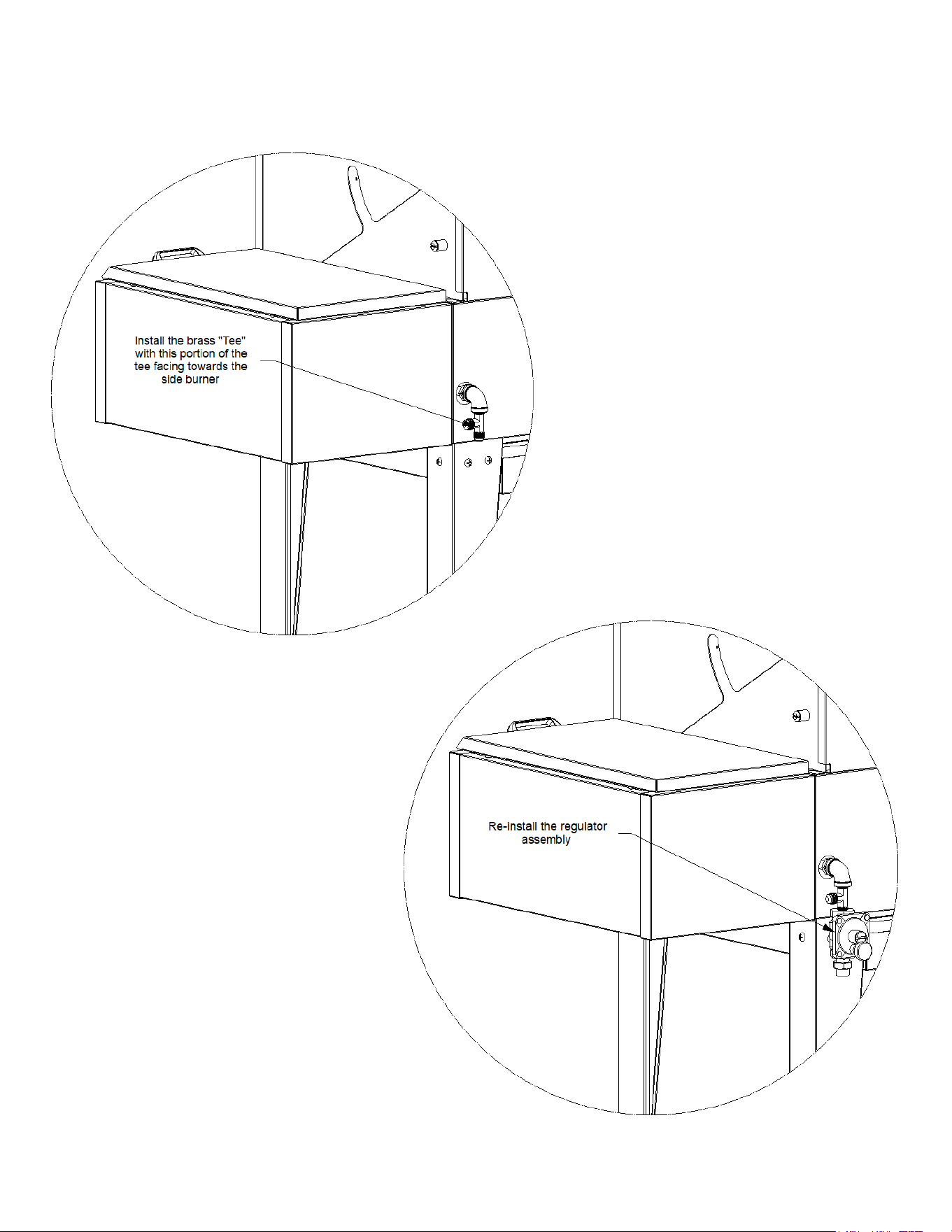 Install the brass "Tee" with this portion of the tee facing towards the side burner

Re-install the regulator assembly